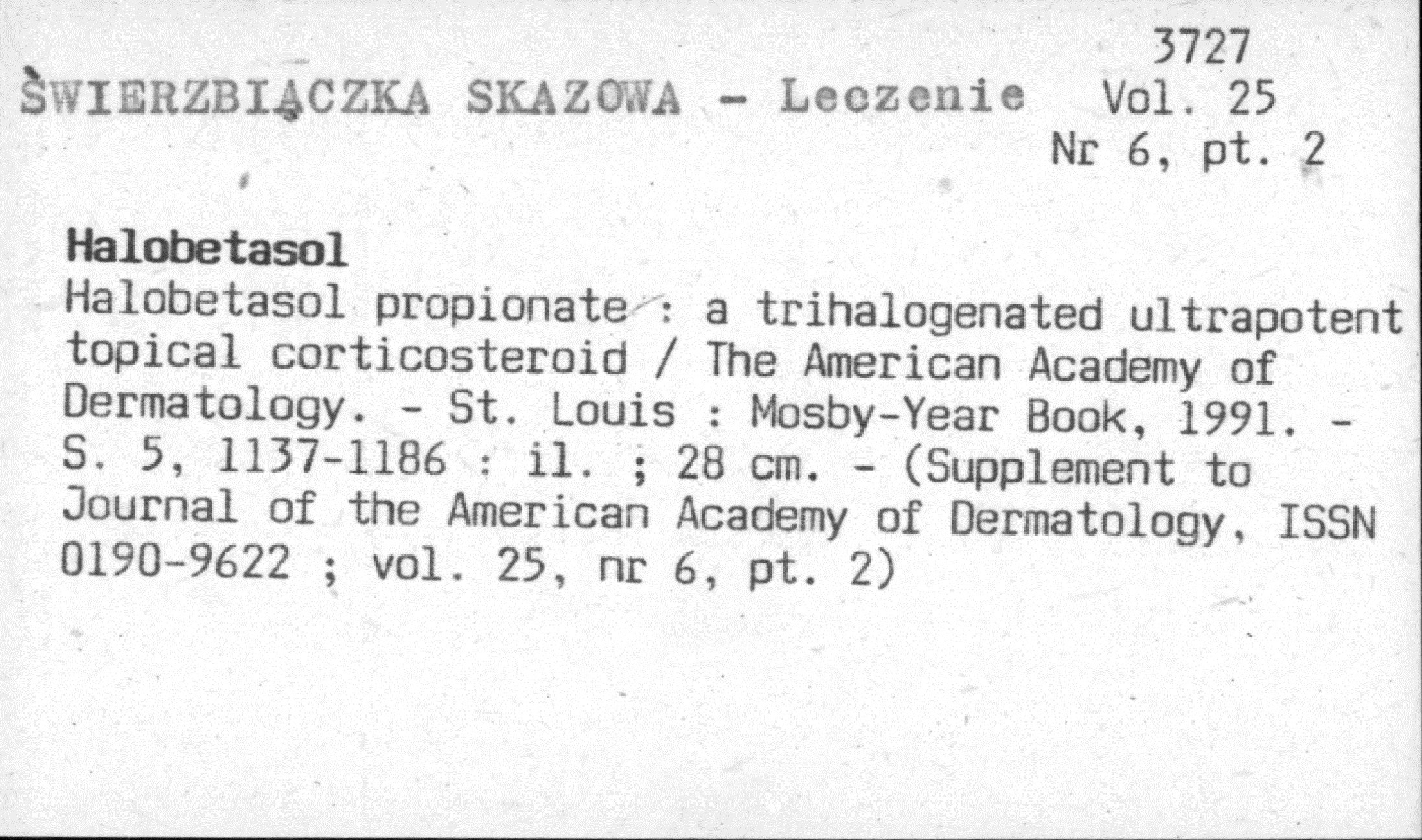 3727
ŚWIERZBIĄCZKA SKAZOWA - Leczenie Vol. 25
Nr 6, pt. 2

Halobetasol
Halobetasol propionate : a trihalogenated ultrapotent topical corticosteroid / The American Academy of Dermatology. - St. Louis : Mosby-Year Book, 1991. - S. 5, 1137-1186 : il. ; 28 cm. - (Supplement to Journal of the American Academy of Dermatology, ISSN 0190-9622 ; vol. 25, nr 6, pt. 2)